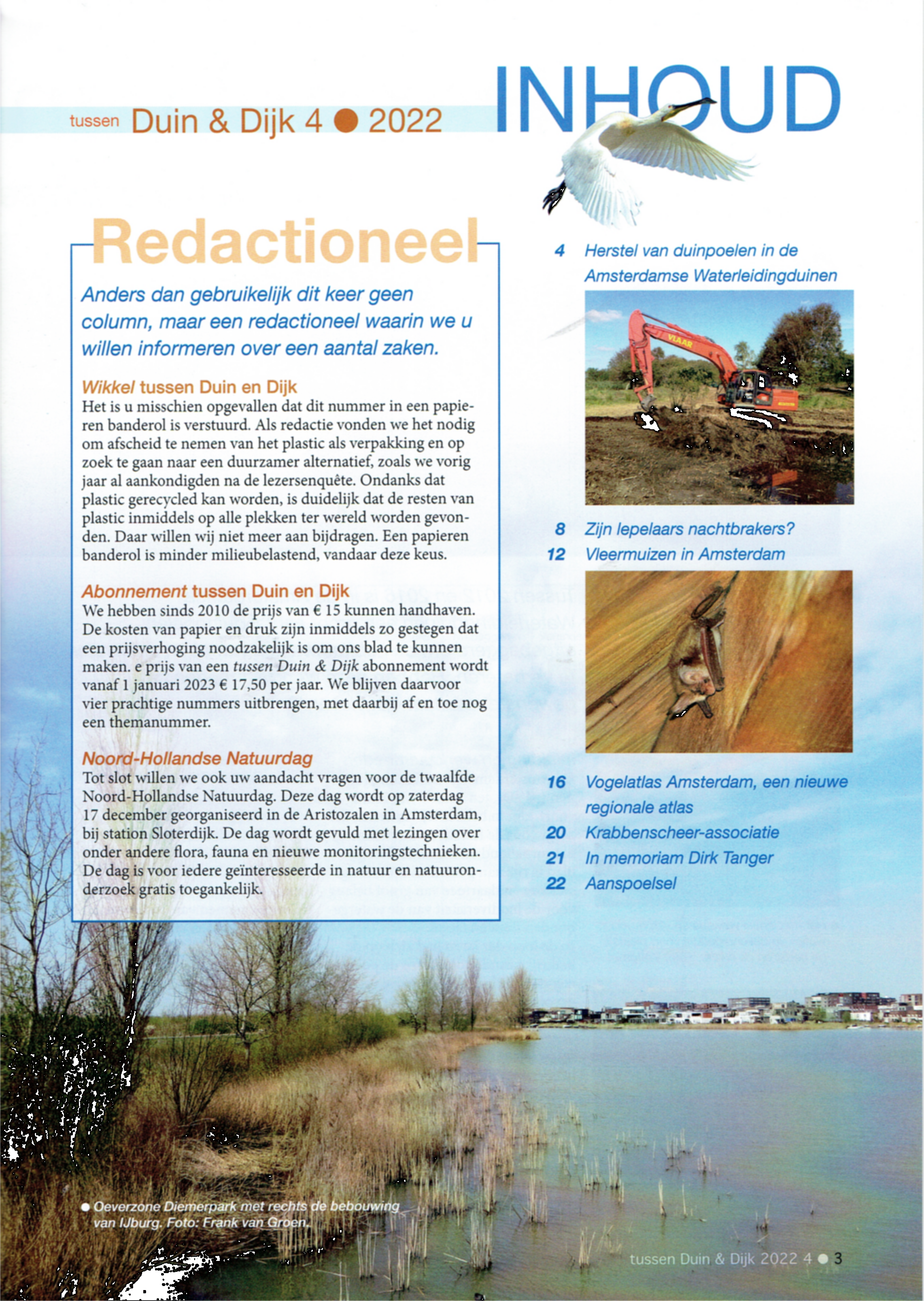 tussen Duin & Dijk 4 ● 2022

INHOUD

Redactioneel

Anders dan gebruikelijk dit keer geen column, maar een redactioneel waarin we u willen informeren over een aantal zaken.

Wikkel tussen Duin en Dijk
Het is u misschien opgevallen dat dit nummer in een papieren banderol is verstuurd. Als redactie vonden we het nodig om afscheid te nemen van het plastic als verpakking en op zoek te gaan naar een duurzamer alternatief, zoals we vorig jaar al aankondigden na de lezersenquête. Ondanks dat plastic gerecycled kan worden, is duidelijk dat de resten van plastic inmiddels op alle plekken ter wereld worden gevonden. Daar willen wij niet meer aan bijdragen. Een papieren banderol is minder milieubelastend, vandaar deze keus.

Abonnement tussen Duin en Dijk
We hebben sinds 2010 de prijs van € 15 kunnen handhaven. De kosten van papier en druk zijn inmiddels zo gestegen dat een prijsverhoging noodzakelijk is om ons blad te kunnen maken. e prijs van een tussen Duin & Dijk abonnement wordt vanaf 1 januari 2023 € 17,50 per jaar. We blijven daarvoor vier prachtige nummers uitbrengen, met daarbij af en toe nog een themanummer.

Noord-Hollandse Natuurdag
Tot slot willen we ook uw aandacht vragen voor de twaalfde Noord-Hollandse Natuurdag. Deze dag wordt op zaterdag 17 december georganiseerd in de Aristozalen in Amsterdam, bij station Sloterdijk. De dag wordt gevuld met lezingen over onder andere flora, fauna en nieuwe monitoringstechnieken. De dag is voor iedere geïnteresseerde in natuur en natuuronderzoek gratis toegankelijk.

4 Herstel van duinpoelen in de Amsterdamse Waterleidingduinen

VIAAR

8 Zijn lepelaars nachtbrakers?
12 Vleermuizen in Amsterdam

16 Vogelatlas Amsterdam, een nieuwe regionale atlas
20 Krabbenscheer-associatie
21 In memoriam Dirk Tanger
22 Aanspoelsel

● Oeverzone Diemerpark met rechts de bebouwing van IJburg. Foto: Frank van Groen.

tussen Duin & Dijk 2022 4 ● 3